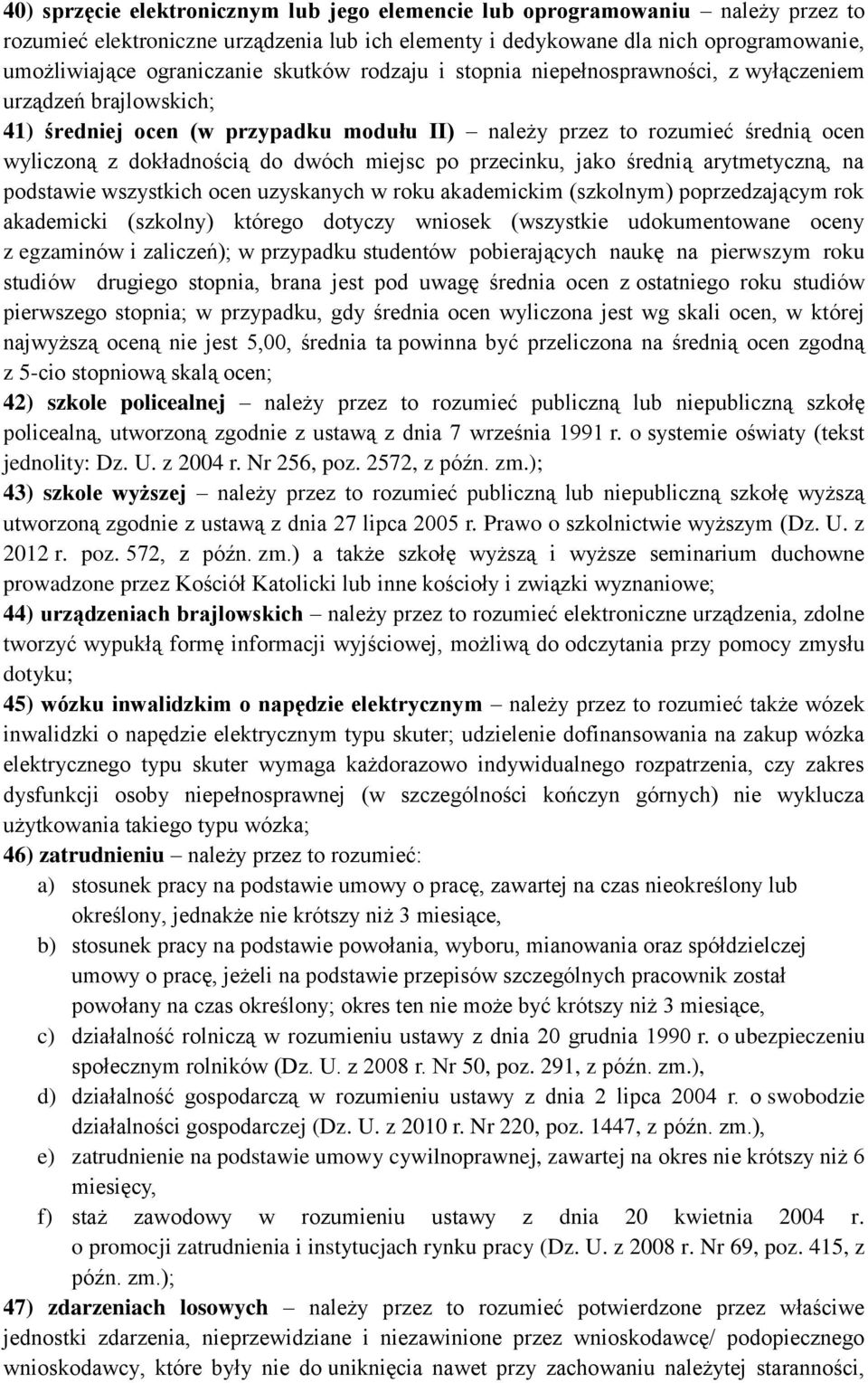 40) sprzęcie elektronicznym lub jego elemencie lub oprogramowaniu – należy przez to rozumieć elektroniczne urządzenia lub ich elementy i dedykowane dla nich oprogramowanie, umożliwiające ograniczanie skutków rodzaju i stopnia niepełnosprawności, z wyłączeniem urządzeń brajlowskich;

41) średniej ocen (w przypadku modułu II) – należy przez to rozumieć średnią ocen wyliczoną z dokładnością do dwóch miejsc po przecinku, jako średnią arytmetyczną, na podstawie wszystkich ocen uzyskanych w roku akademickim (szkolnym) poprzedzającym rok akademicki (szkolny) którego dotyczy wniosek (wszystkie udokumentowane oceny z egzaminów i zaliczeń); w przypadku studentów pobierających naukę na pierwszym roku studiów drugiego stopnia, brana jest pod uwagę średnia ocen z ostatniego roku studiów pierwszego stopnia; w przypadku, gdy średnia ocen wyliczona jest wg skali ocen, w której najwyższą oceną nie jest 5,00, średnia ta powinna być przeliczona na średnią ocen zgodną z 5-cio stopniową skalą ocen;

42) szkole policealnej – należy przez to rozumieć publiczną lub niepubliczną szkołę policealną, utworzoną zgodnie z ustawą z dnia 7 września 1991 r. o systemie oświaty (tekst jednolity: Dz. U. z 2004 r. Nr 256, poz. 2572, z późn. zm.);

43) szkole wyższej – należy przez to rozumieć publiczną lub niepubliczną szkołę wyższą utworzoną zgodnie z ustawą z dnia 27 lipca 2005 r. Prawo o szkolnictwie wyższym (Dz. U. z 2012 r. poz. 572, z późn. zm.) a także szkołę wyższą i wyższe seminarium duchowne prowadzone przez Kościół Katolicki lub inne kościoły i związki wyznaniowe;

44) urządzeniach brajlowskich – należy przez to rozumieć elektroniczne urządzenia, zdolne tworzyć wypukłą formę informacji wyjściowej, możliwą do odczytania przy pomocy zmysłu dotyku;

45) wózku inwalidzkim o napędzie elektrycznym – należy przez to rozumieć także wózek inwalidzki o napędzie elektrycznym typu skuter; udzielenie dofinansowania na zakup wózka elektrycznego typu skuter wymaga każdorazowo indywidualnego rozpatrzenia, czy zakres dysfunkcji osoby niepełnosprawnej (w szczególności kończyn górnych) nie wyklucza użytkowania takiego typu wózka;

46) zatrudnieniu – należy przez to rozumieć:
a) stosunek pracy na podstawie umowy o pracę, zawartej na czas nieokreślony lub określony, jednakże nie krótszy niż 3 miesiące,
b) stosunek pracy na podstawie powołania, wyboru, mianowania oraz spółdzielczej umowy o pracę, jeżeli na podstawie przepisów szczególnych pracownik został powołany na czas określony; okres ten nie może być krótszy niż 3 miesiące,
c) działalność rolniczą w rozumieniu ustawy z dnia 20 grudnia 1990 r. o ubezpieczeniu społecznym rolników (Dz. U. z 2008 r. Nr 50, poz. 291, z późn. zm.),
d) działalność gospodarczą w rozumieniu ustawy z dnia 2 lipca 2004 r. o swobodzie działalności gospodarczej (Dz. U. z 2010 r. Nr 220, poz. 1447, z późn. zm.),
e) zatrudnienie na podstawie umowy cywilnoprawnej, zawartej na okres nie krótszy niż 6 miesięcy,
f) staż zawodowy w rozumieniu ustawy z dnia 20 kwietnia 2004 r. o promocji zatrudnienia i instytucjach rynku pracy (Dz. U. z 2008 r. Nr 69, poz. 415, z późn. zm.);

47) zdarzeniach losowych – należy przez to rozumieć potwierdzone przez właściwe jednostki zdarzenia, nieprzewidziane i niezawinione przez wnioskodawcę/ podopiecznego wnioskodawcy, które były nie do uniknięcia nawet przy zachowaniu należytej staranności,